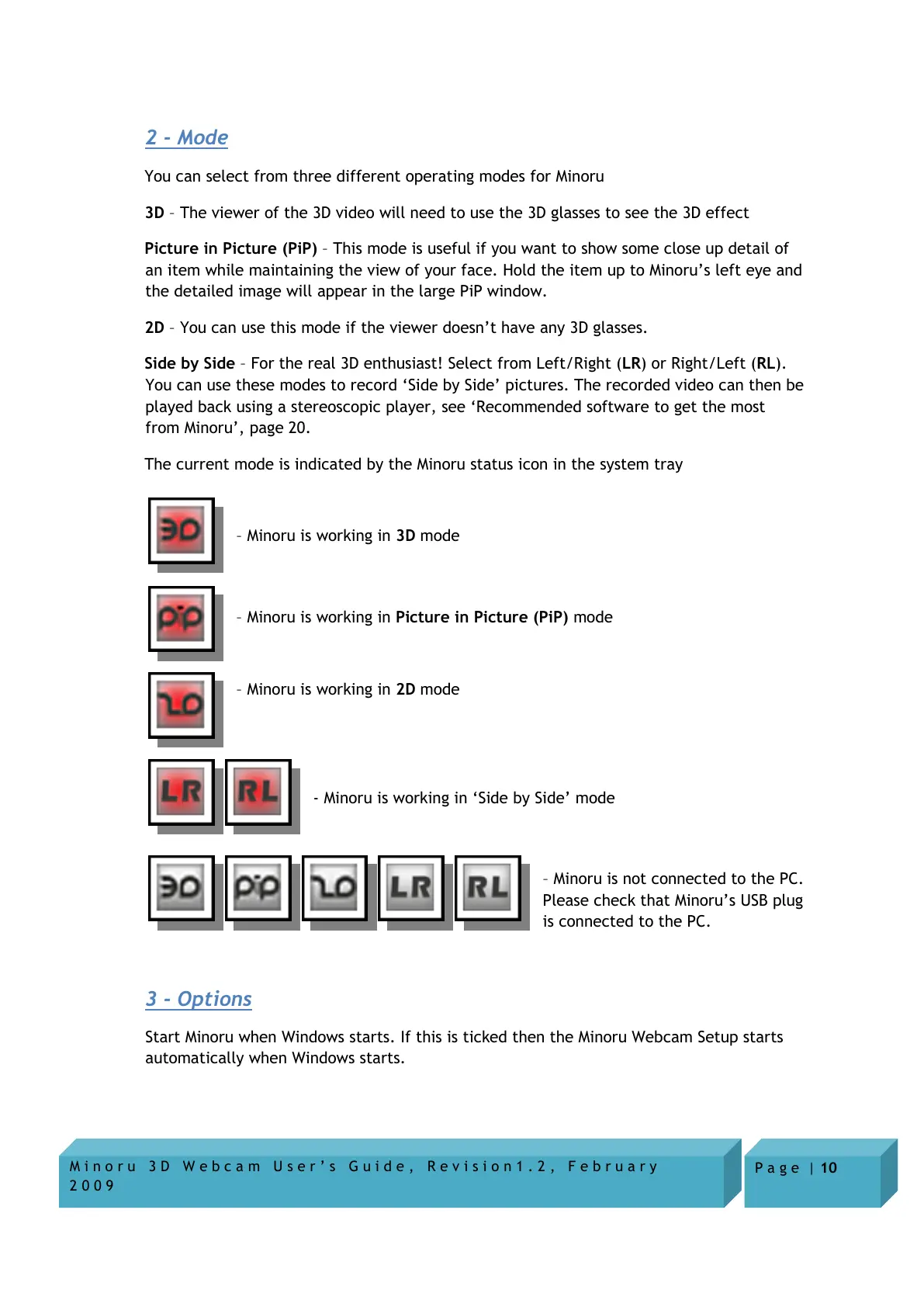 2 - Mode

You can select from three different operating modes for Minoru

3D – The viewer of the 3D video will need to use the 3D glasses to see the 3D effect

Picture in Picture (PiP) – This mode is useful if you want to show some close up detail of an item while maintaining the view of your face. Hold the item up to Minoru's left eye and the detailed image will appear in the large PiP window.

2D – You can use this mode if the viewer doesn't have any 3D glasses.

Side by Side – For the real 3D enthusiast! Select from Left/Right (LR) or Right/Left (RL). You can use these modes to record 'Side by Side' pictures. The recorded video can then be played back using a stereoscopic player, see 'Recommended software to get the most from Minoru', page 20.

The current mode is indicated by the Minoru status icon in the system tray

3D – Minoru is working in 3D mode

PiP – Minoru is working in Picture in Picture (PiP) mode

2D – Minoru is working in 2D mode

LR RL - Minoru is working in 'Side by Side' mode

3D PiP 2D LR RL – Minoru is not connected to the PC. Please check that Minoru's USB plug is connected to the PC.

3 - Options

Start Minoru when Windows starts. If this is ticked then the Minoru Webcam Setup starts automatically when Windows starts.

Minoru 3D Webcam User's Guide, Revision1.2, February 2009

Page | 10